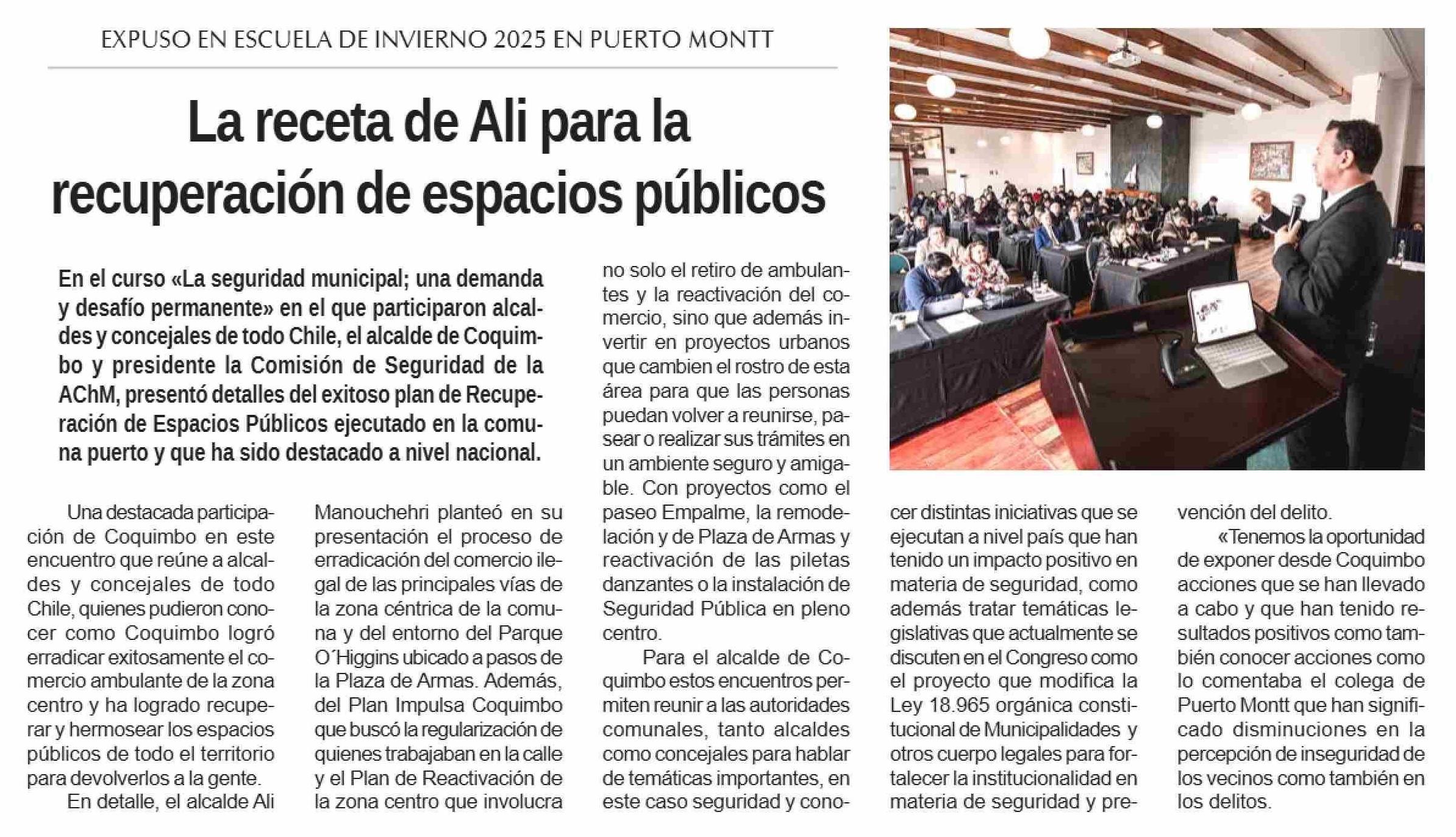 EXPUSO EN ESCUELA DE INVIERNO 2025 EN PUERTO MONTT

La receta de Ali para la recuperación de espacios públicos

En el curso «La seguridad municipal; una demanda y desafío permanente» en el que participaron alcaldes y concejales de todo Chile, el alcalde de Coquimbo y presidente la Comisión de Seguridad de la AChM, presentó detalles del exitoso plan de Recuperación de Espacios Públicos ejecutado en la comuna puerto y que ha sido destacado a nivel nacional.

Una destacada participación de Coquimbo en este encuentro que reúne a alcaldes y concejales de todo Chile, quienes pudieron conocer como Coquimbo logró erradicar exitosamente el comercio ambulante de la zona centro y ha logrado recuperar y hermosear los espacios públicos de todo el territorio para devolverlos a la gente.

En detalle, el alcalde Ali Manouchehri planteó en su presentación el proceso de erradicación del comercio ilegal de las principales vías de la zona céntrica de la comuna y del entorno del Parque O´Higgins ubicado a pasos de la Plaza de Armas. Además, del Plan Impulsa Coquimbo que buscó la regularización de quienes trabajaban en la calle y el Plan de Reactivación de la zona centro que involucra no solo el retiro de ambulantes y la reactivación del comercio, sino que además invertir en proyectos urbanos que cambien el rostro de esta área para que las personas puedan volver a reunirse, pasear o realizar sus trámites en un ambiente seguro y amigable. Con proyectos como el paseo Empalme, la remodelación y de Plaza de Armas y reactivación de las piletas danzantes o la instalación de Seguridad Pública en pleno centro.

Para el alcalde de Coquimbo estos encuentros permiten reunir a las autoridades comunales, tanto alcaldes como concejales para hablar de temáticas importantes, en este caso seguridad y conocer distintas iniciativas que se ejecutan a nivel país que han tenido un impacto positivo en materia de seguridad, como además tratar temáticas legislativas que actualmente se discuten en el Congreso como el proyecto que modifica la Ley 18.965 orgánica constitucional de Municipalidades y otros cuerpo legales para fortalecer la institucionalidad en materia de seguridad y prevención del delito.

«Tenemos la oportunidad de exponer desde Coquimbo acciones que se han llevado a cabo y que han tenido resultados positivos como también conocer acciones como lo comentaba el colega de Puerto Montt que han significado disminuciones en la percepción de inseguridad de los vecinos como también en los delitos.